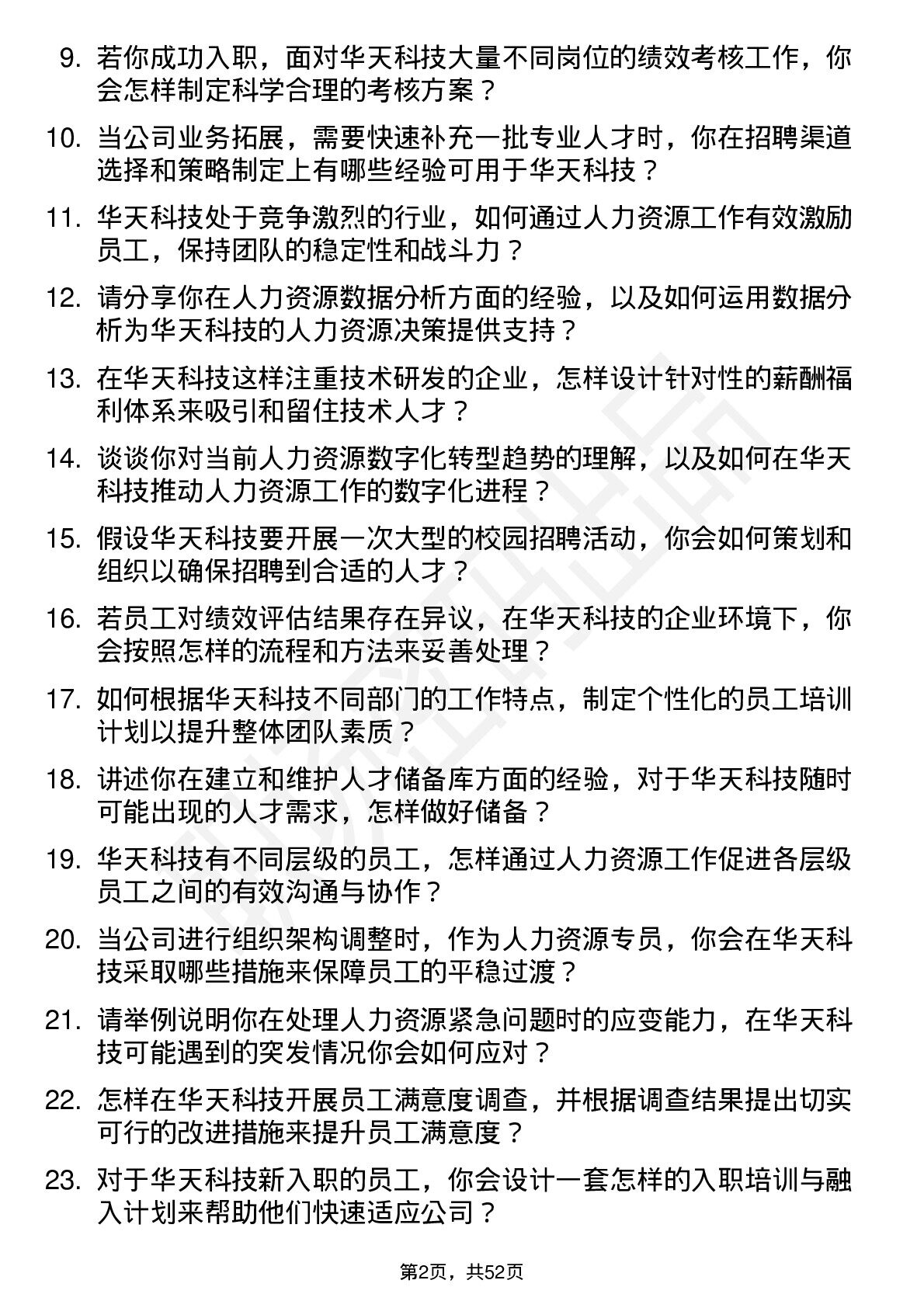 9. 若你成功入职，面对华天科技大量不同岗位的绩效考核工作，你会怎样制定科学合理的考核方案？

10. 当公司业务拓展，需要快速补充一批专业人才时，你在招聘渠道选择和策略制定上有哪些经验可用于华天科技？

11. 华天科技处于竞争激烈的行业，如何通过人力资源工作有效激励员工，保持团队的稳定性和战斗力？

12. 请分享你在人力资源数据分析方面的经验，以及如何运用数据分析为华天科技的人力资源决策提供支持？

13. 在华天科技这样注重技术研发的企业，怎样设计针对性的薪酬福利体系来吸引和留住技术人才？

14. 谈谈你对当前人力资源数字化转型趋势的理解，以及如何在华天科技推动人力资源工作的数字化进程？

15. 假设华天科技要开展一次大型的校园招聘活动，你会如何策划和组织以确保招聘到合适的人才？

16. 若员工对绩效评估结果存在异议，在华天科技的企业环境下，你会按照怎样的流程和方法来妥善处理？

17. 如何根据华天科技不同部门的工作特点，制定个性化的员工培训计划以提升整体团队素质？

18. 讲述你在建立和维护人才储备库方面的经验，对于华天科技随时可能出现的人才需求，怎样做好储备？

19. 华天科技有不同层级的员工，怎样通过人力资源工作促进各层级员工之间的有效沟通与协作？

20. 当公司进行组织架构调整时，作为人力资源专员，你会在华天科技采取哪些措施来保障员工的平稳过渡？

21. 请举例说明你在处理人力资源紧急问题时的应变能力，在华天科技可能遇到的突发情况你会如何应对？

22. 怎样在华天科技开展员工满意度调查，并根据调查结果提出切实可行的改进措施来提升员工满意度？

23. 对于华天科技新入职的员工，你会设计一套怎样的入职培训与融入计划来帮助他们快速适应公司？

第2页，共52页